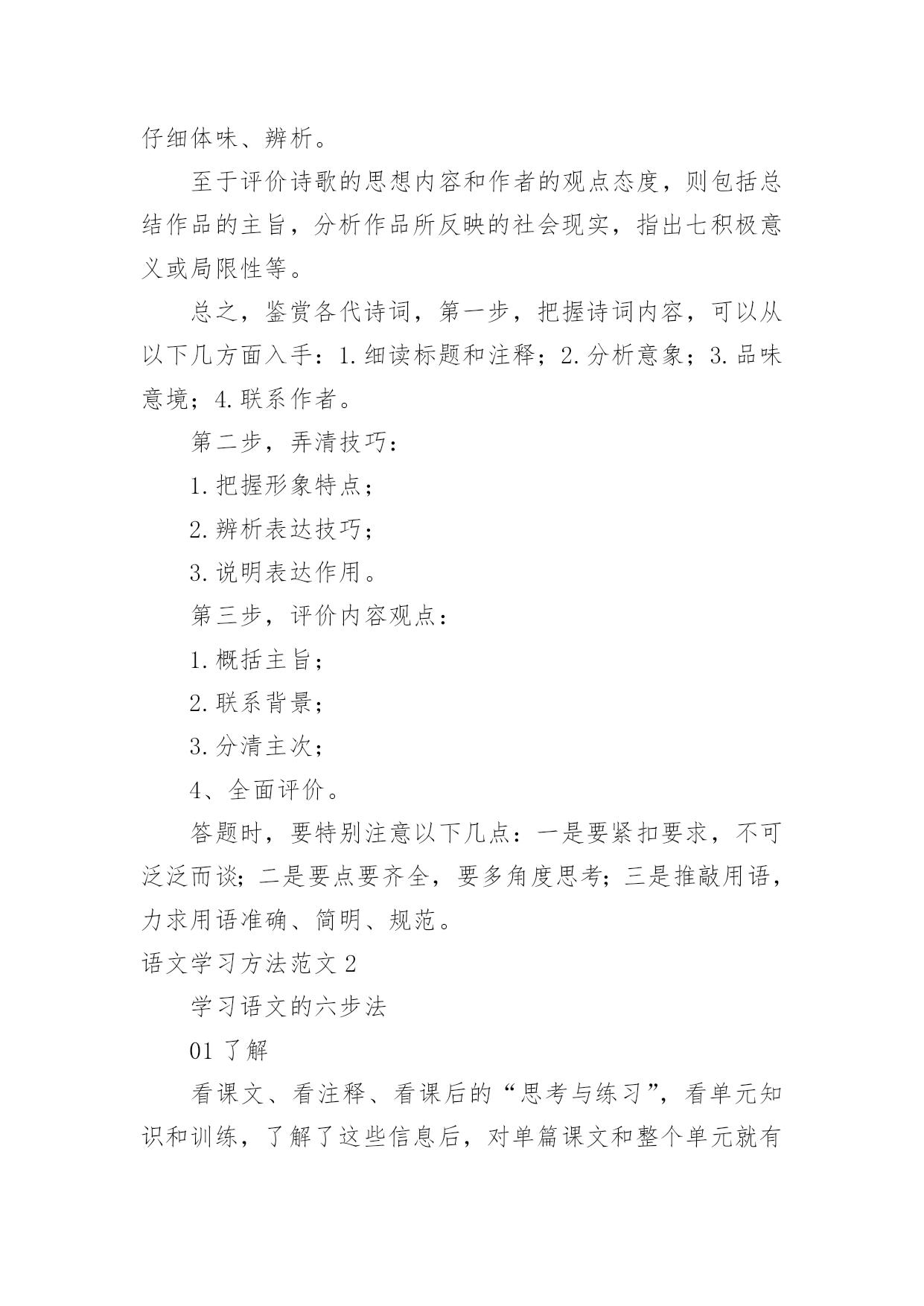 仔细体味、辨析。

至于评价诗歌的思想内容和作者的观点态度，则包括总结作品的主旨，分析作品所反映的社会现实，指出七积极意义或局限性等。

总之，鉴赏各代诗词，第一步，把握诗词内容，可以从以下几方面入手：1.细读标题和注释；2.分析意象；3.品味意境；4.联系作者。

第二步，弄清技巧：

1.把握形象特点；

2.辨析表达技巧；

3.说明表达作用。

第三步，评价内容观点：

1.概括主旨；

2.联系背景；

3.分清主次；

4、全面评价。

答题时，要特别注意以下几点：一是要紧扣要求，不可泛泛而谈；二是要点要齐全，要多角度思考；三是推敲用语，力求用语准确、简明、规范。

语文学习方法范文 2

学习语文的六步法

01 了解

看课文、看注释、看课后的“思考与练习”，看单元知识和训练，了解了这些信息后，对单篇课文和整个单元就有